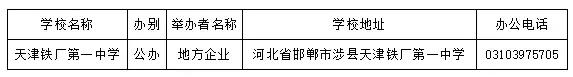 | 学校名称 | 办别 | 举办者名称 | 学校地址 | 办公电话 |
|---|---|---|---|---|
| 天津铁厂第一中学 | 公办 | 地方企业 | 河北省邯郸市涉县天津铁厂第一中学 | 03103975705 |